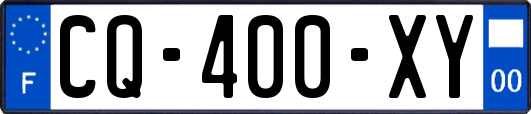 F
CQ-400-XY
00